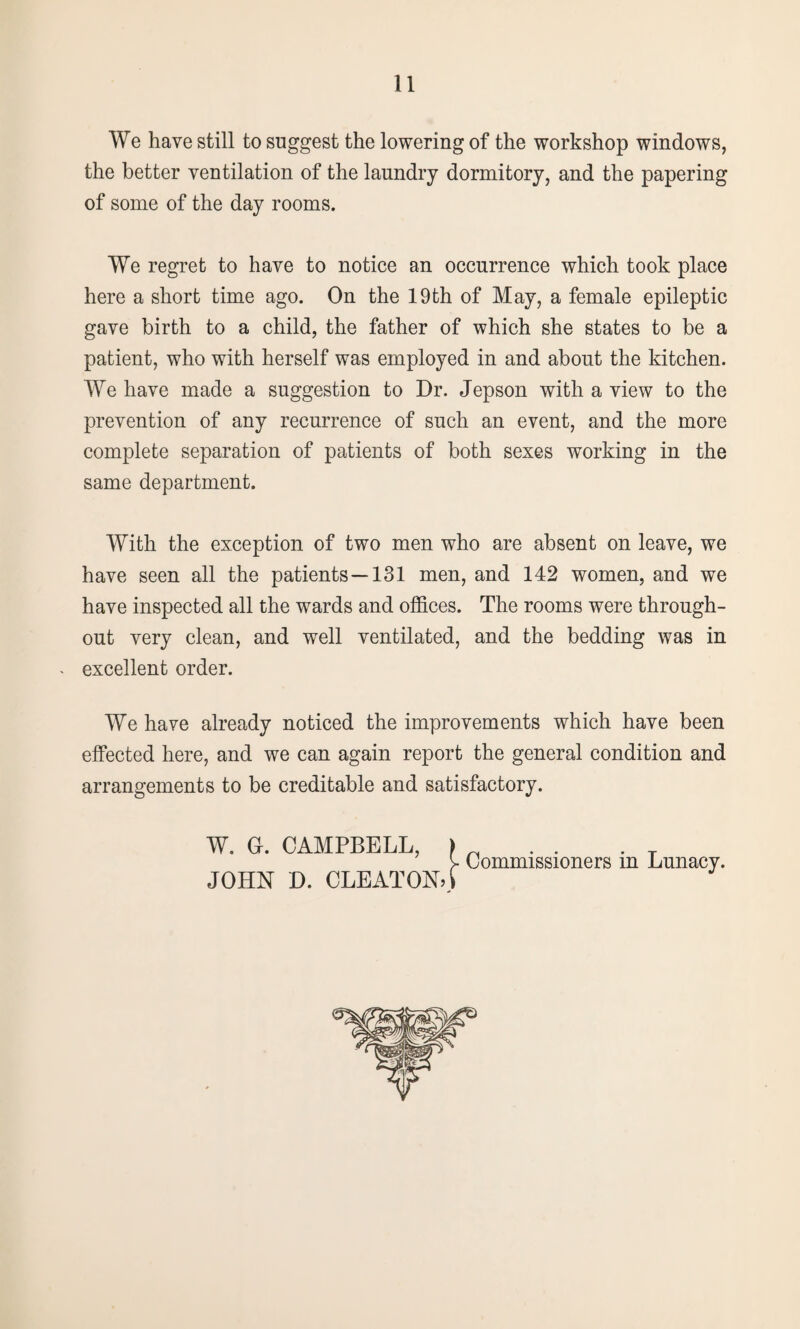 11

We have still to suggest the lowering of the workshop windows, the better ventilation of the laundry dormitory, and the papering of some of the day rooms.

We regret to have to notice an occurrence which took place here a short time ago. On the 19th of May, a female epileptic gave birth to a child, the father of which she states to be a patient, who with herself was employed in and about the kitchen. We have made a suggestion to Dr. Jepson with a view to the prevention of any recurrence of such an event, and the more complete separation of patients of both sexes working in the same department.

With the exception of two men who are absent on leave, we have seen all the patients—131 men, and 142 women, and we have inspected all the wards and offices. The rooms were throughout very clean, and well ventilated, and the bedding was in excellent order.

We have already noticed the improvements which have been effected here, and we can again report the general condition and arrangements to be creditable and satisfactory.

W. G. CAMPBELL, JOHN D. CLEATON, Commissioners in Lunacy.